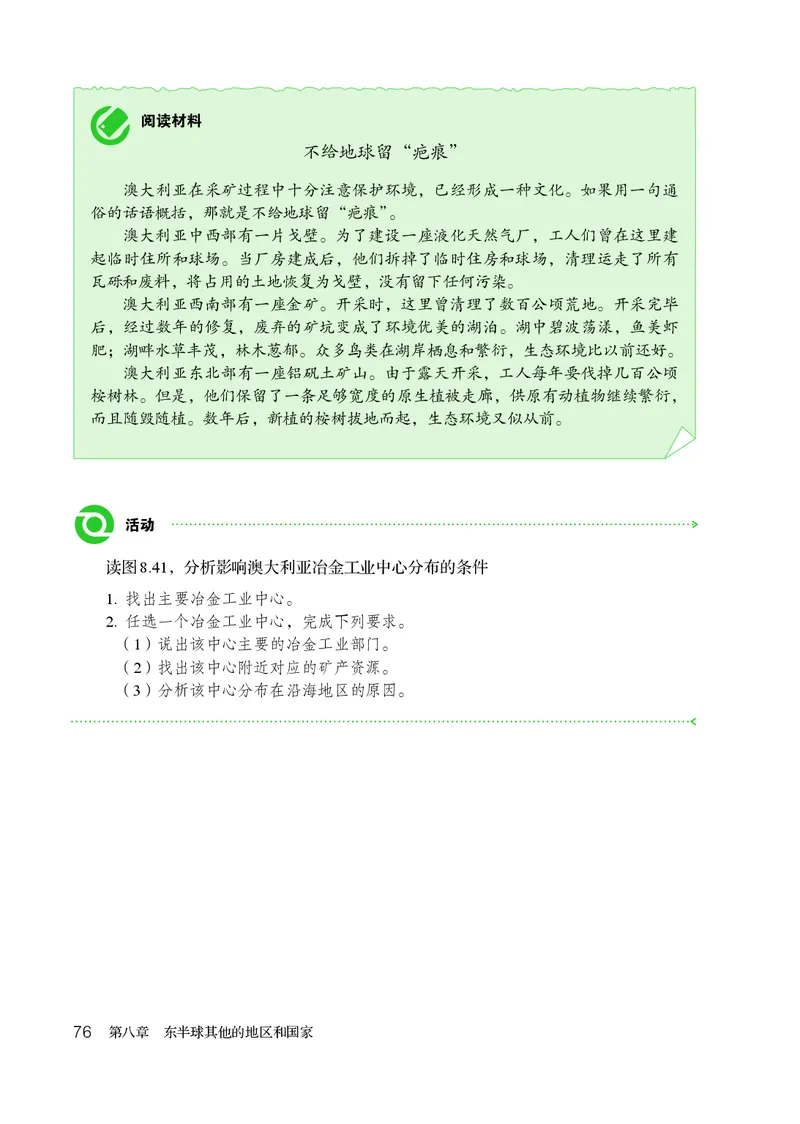 阅读材料

不给地球留“疤痕”

澳大利亚在采矿过程中十分注意保护环境，已经形成一种文化。如果用一句通俗的话语概括，那就是不给地球留“疤痕”。

澳大利亚中西部有一片戈壁。为了建设一座液化天然气厂，工人们曾在这里建起临时住所和球场。当厂房建成后，他们拆掉了临时住房和球场，清理运走了所有瓦砾和废料，将占用的土地恢复为戈壁，没有留下任何污染。

澳大利亚西南部有一座金矿。开采时，这里曾清理了数百公顷荒地。开采完毕后，经过数年的修复，废弃的矿坑变成了环境优美的湖泊。湖中碧波荡漾，鱼美虾肥；湖畔水草丰茂，林木葱郁。众多鸟类在湖岸栖息和繁衍，生态环境比以前还好。

澳大利亚东北部有一座铝矾土矿山。由于露天开采，工人每年要伐掉几百公顷桉树林。但是，他们保留了一条足够宽度的原生植被走廊，供原有动植物继续繁衍，而且随毁随植。数年后，新植的桉树拔地而起，生态环境又似从前。

活动

读图8.41，分析影响澳大利亚冶金工业中心分布的条件

1. 找出主要冶金工业中心。
2. 任选一个冶金工业中心，完成下列要求。
（1）说出该中心主要的冶金工业部门。
（2）找出该中心附近对应的矿产资源。
（3）分析该中心分布在沿海地区的原因。

76 第八章 东半球其他的地区和国家